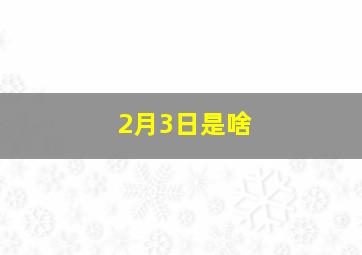 2月3日是啥